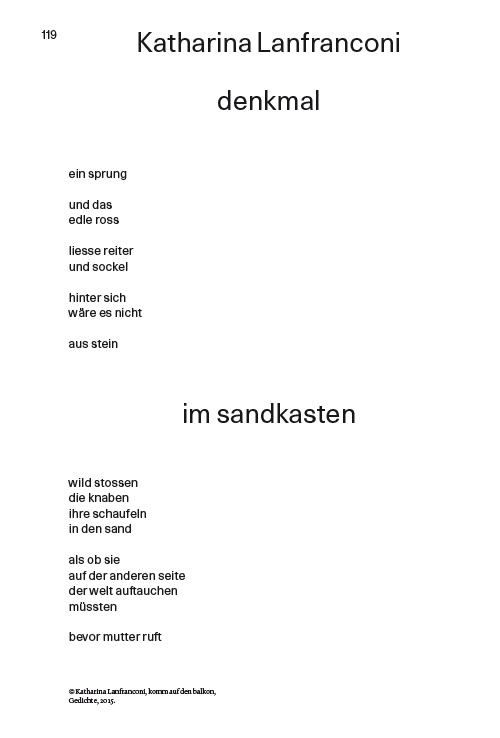 119

Katharina Lanfranconi

denkmal

ein sprung

und das
edle ross

liesse reiter
und sockel

hinter sich
wäre es nicht

aus stein

im sandkasten

wild stossen
die knaben
ihre schaufeln
in den sand

als ob sie
auf der anderen seite
der welt auftauchen
müssten

bevor mutter ruft

© Katharina Lanfranconi, komm auf den balkon, Gedichte, 2015.